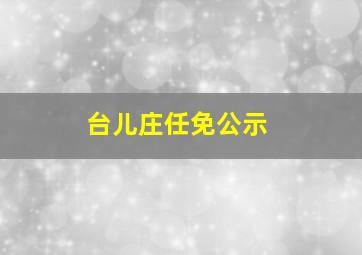 台儿庄任免公示